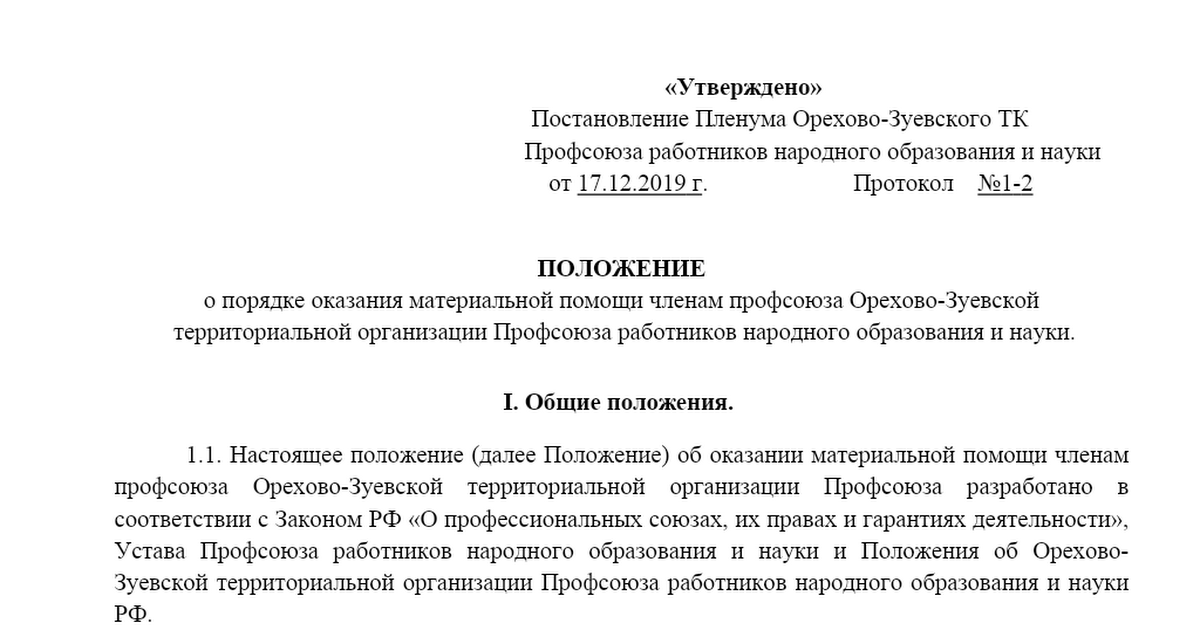 «Утверждено»
Постановление Пленума Орехово-Зуевского ТК
Профсоюза работников народного образования и науки
от 17.12.2019 г. Протокол №1-2

ПОЛОЖЕНИЕ
о порядке оказания материальной помощи членам профсоюза Орехово-Зуевской территориальной организации Профсоюза работников народного образования и науки.

I. Общие положения.

1.1. Настоящее положение (далее Положение) об оказании материальной помощи членам профсоюза Орехово-Зуевской территориальной организации Профсоюза разработано в соответствии с Законом РФ «О профессиональных союзах, их правах и гарантиях деятельности», Устава Профсоюза работников народного образования и науки и Положения об Орехово-Зуевской территориальной организации Профсоюза работников народного образования и науки РФ.